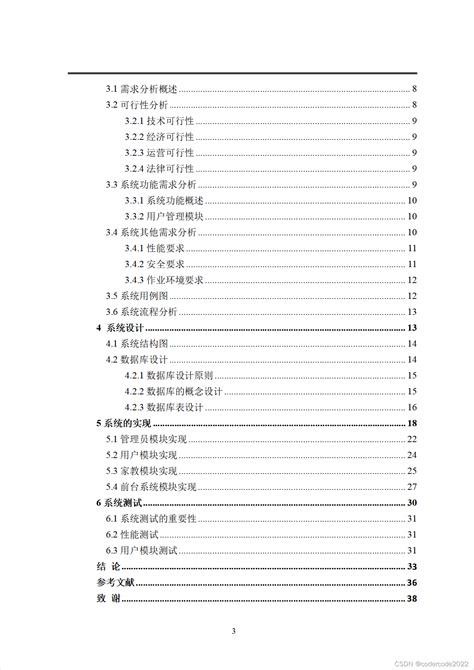 3.1 需求分析概述 8
3.2 可行性分析 8
3.2.1 技术可行性 9
3.2.2 经济可行性 9
3.2.3 运营可行性 9
3.2.4 法律可行性 9
3.3 系统功能需求分析 9
3.3.1 系统功能概述 10
3.3.2 用户管理模块 10
3.4 系统其他需求分析 10
3.4.1 性能要求 11
3.4.2 安全要求 11
3.4.3 作业环境要求 12
3.5 系统用例图 12
3.6 系统流程分析 13
4 系统设计 13
4.1 系统结构图 14
4.2 数据库设计 14
4.2.1 数据库设计原则 15
4.2.2 数据库的概念设计 15
4.2.3 数据库表设计 16
5 系统的实现 18
5.1 管理员模块实现 22
5.2 用户模块实现 24
5.3 家教模块实现 25
5.4 前台系统模块实现 27
6 系统测试 30
6.1 系统测试的重要性 31
6.2 性能测试 31
6.3 用户模块测试 31
结 论 33
参考文献 36
致 谢 38

3

CSDN @codercode2022